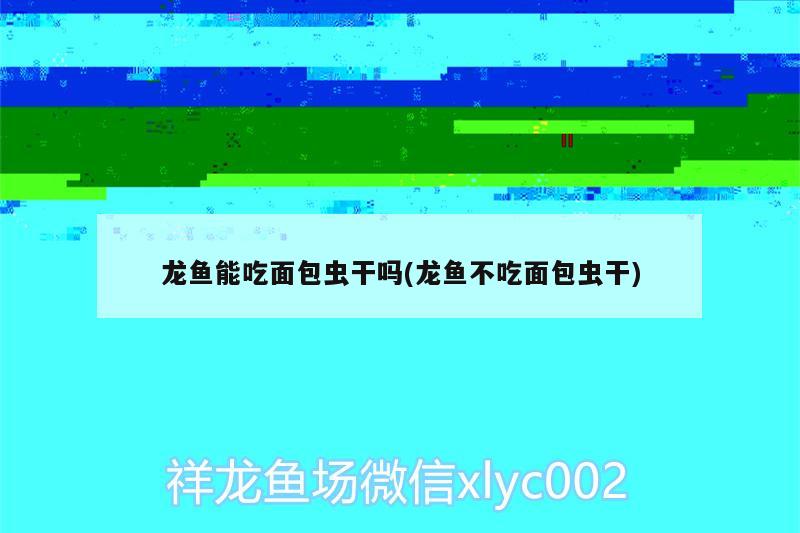 龙鱼能吃面包虫干吗(龙鱼不吃面包虫干)

祥龙鱼场微信xlyc002